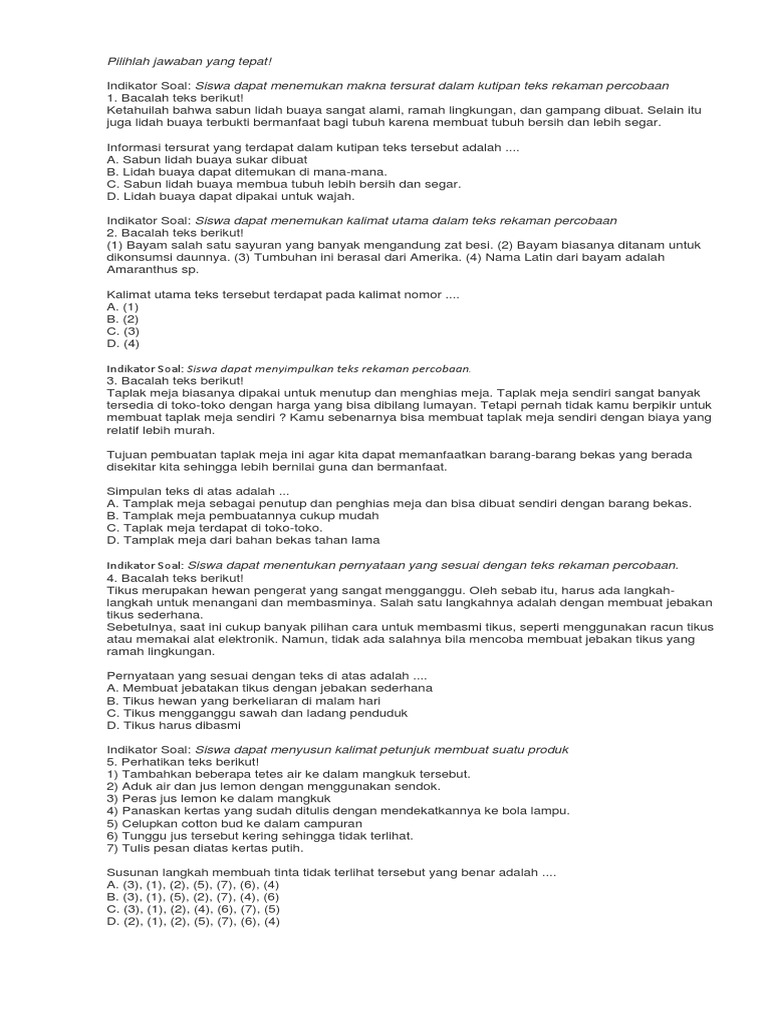 Pilihlah jawaban yang tepat!

Indikator Soal: Siswa dapat menemukan makna tersurat dalam kutipan teks rekaman percobaan
1. Bacalah teks berikut!
Ketahuilah bahwa sabun lidah buaya sangat alami, ramah lingkungan, dan gampang dibuat. Selain itu juga lidah buaya terbukti bermanfaat bagi tubuh karena membuat tubuh bersih dan lebih segar.

Informasi tersurat yang terdapat dalam kutipan teks tersebut adalah ....
A. Sabun lidah buaya sukar dibuat
B. Lidah buaya dapat ditemukan di mana-mana.
C. Sabun lidah buaya membua tubuh lebih bersih dan segar.
D. Lidah buaya dapat dipakai untuk wajah.

Indikator Soal: Siswa dapat menemukan kalimat utama dalam teks rekaman percobaan
2. Bacalah teks berikut!
(1) Bayam salah satu sayuran yang banyak mengandung zat besi. (2) Bayam biasanya ditanam untuk dikonsumsi daunnya. (3) Tumbuhan ini berasal dari Amerika. (4) Nama Latin dari bayam adalah Amaranthus sp.

Kalimat utama teks tersebut terdapat pada kalimat nomor ....
A. (1)
B. (2)
C. (3)
D. (4)

Indikator Soal: Siswa dapat menyimpulkan teks rekaman percobaan.
3. Bacalah teks berikut!
Taplak meja biasanya dipakai untuk menutup dan menghias meja. Taplak meja sendiri sangat banyak tersedia di toko-toko dengan harga yang bisa dibilang lumayan. Tetapi pernah tidak kamu berpikir untuk membuat taplak meja sendiri ? Kamu sebenarnya bisa membuat taplak meja sendiri dengan biaya yang relatif lebih murah.

Tujuan pembuatan taplak meja ini agar kita dapat memanfaatkan barang-barang bekas yang berada disekitar kita sehingga lebih bernilai guna dan bermanfaat.

Simpulan teks di atas adalah ...
A. Tamplak meja sebagai penutup dan penghias meja dan bisa dibuat sendiri dengan barang bekas.
B. Tamplak meja pembuatannya cukup mudah
C. Taplak meja terdapat di toko-toko.
D. Tamplak meja dari bahan bekas tahan lama

Indikator Soal: Siswa dapat menentukan pernyataan yang sesuai dengan teks rekaman percobaan.
4. Bacalah teks berikut!
Tikus merupakan hewan pengerat yang sangat mengganggu. Oleh sebab itu, harus ada langkah-langkah untuk menangani dan membasminya. Salah satu langkahnya adalah dengan membuat jebakan tikus sederhana.
Sebetulnya, saat ini cukup banyak pilihan cara untuk membasmi tikus, seperti menggunakan racun tikus atau memakai alat elektronik. Namun, tidak ada salahnya bila mencoba membuat jebakan tikus yang ramah lingkungan.

Pernyataan yang sesuai dengan teks di atas adalah ....
A. Membuat jebatakan tikus dengan jebakan sederhana
B. Tikus hewan yang berkeliaran di malam hari
C. Tikus mengganggu sawah dan ladang penduduk
D. Tikus harus dibasmi

Indikator Soal: Siswa dapat menyusun kalimat petunjuk membuat suatu produk
5. Perhatikan teks berikut!
1) Tambahkan beberapa tetes air ke dalam mangkuk tersebut.
2) Aduk air dan jus lemon dengan menggunakan sendok.
3) Peras jus lemon ke dalam mangkuk
4) Panaskan kertas yang sudah ditulis dengan mendekatkannya ke bola lampu.
5) Celupkan cotton bud ke dalam campuran
6) Tunggu jus tersebut kering sehingga tidak terlihat.
7) Tulis pesan diatas kertas putih.

Susunan langkah membuah tinta tidak terlihat tersebut yang benar adalah ....
A. (3), (1), (2), (5), (7), (6), (4)
B. (3), (1), (5), (2), (7), (4), (6)
C. (3), (1), (2), (4), (6), (7), (5)
D. (2), (1), (2), (5), (7), (6), (4)